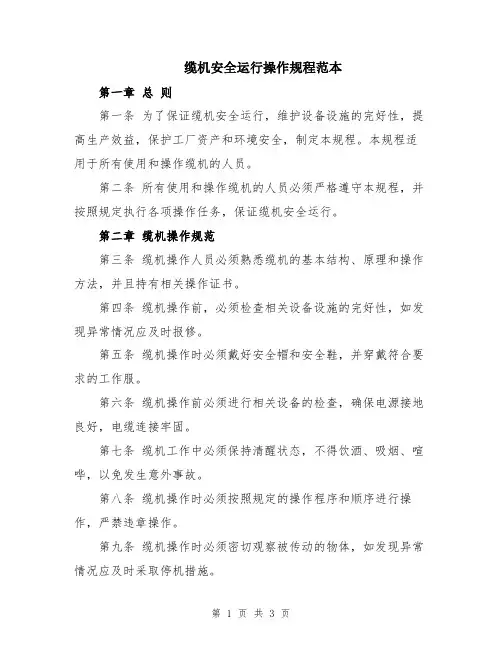 缆机安全运行操作规程范本

第一章 总 则

第一条 为了保证缆机安全运行，维护设备设施的完好性，提高生产效益，保护工厂资产和环境安全，制定本规程。本规程适用于所有使用和操作缆机的人员。

第二条 所有使用和操作缆机的人员必须严格遵守本规程，并按照规定执行各项操作任务，保证缆机安全运行。

第二章 缆机操作规范

第三条 缆机操作人员必须熟悉缆机的基本结构、原理和操作方法，并且持有相关操作证书。

第四条 缆机操作前，必须检查相关设备设施的完好性，如发现异常情况应及时报修。

第五条 缆机操作时必须戴好安全帽和安全鞋，并穿戴符合要求的工作服。

第六条 缆机操作前必须进行相关设备的检查，确保电源接地良好，电缆连接牢固。

第七条 缆机工作中必须保持清醒状态，不得饮酒、吸烟、喧哗，以免发生意外事故。

第八条 缆机操作时必须按照规定的操作程序和顺序进行操作，严禁违章操作。

第九条 缆机操作时必须密切观察被传动的物体，如发现异常情况应及时采取停机措施。

第 1 页 共 3 页